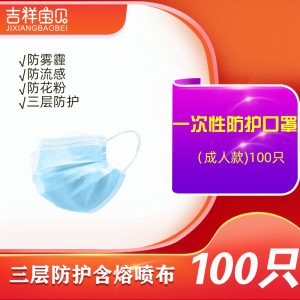 吉祥宝贝
JIXIANGBAOBEI

√防雾霾
√防流感
√防花粉
√三层防护

一次性防护口罩

(成人款)100只

三层防护含熔喷布

100只